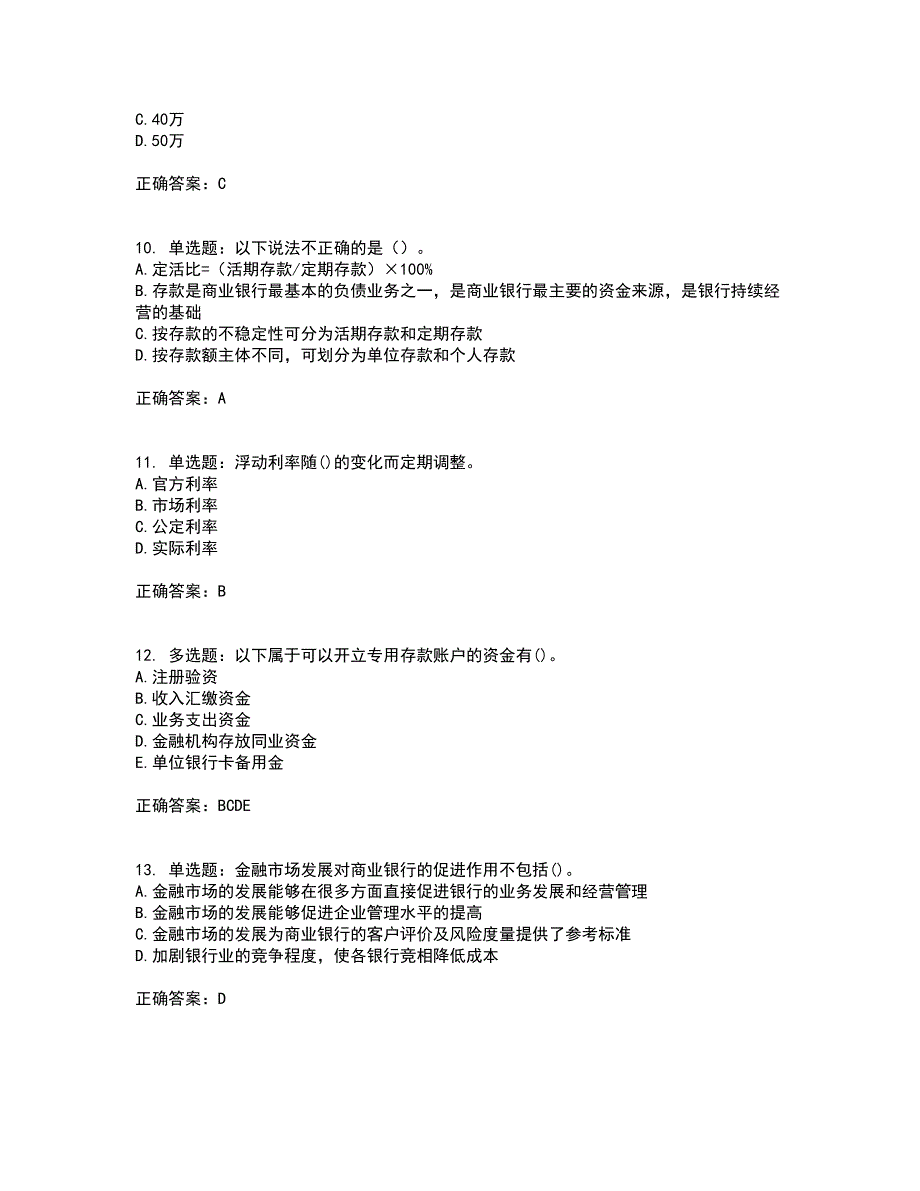 C.40万
D.50万

正确答案：C

10. 单选题：以下说法不正确的是（）。
A.定活比=（活期存款/定期存款）×100%
B.存款是商业银行最基本的负债业务之一，是商业银行最主要的资金来源，是银行持续经营的基础
C.按存款的不稳定性可分为活期存款和定期存款
D.按存款额主体不同，可划分为单位存款和个人存款

正确答案：A

11. 单选题：浮动利率随()的变化而定期调整。
A.官方利率
B.市场利率
C.公定利率
D.实际利率

正确答案：B

12. 多选题：以下属于可以开立专用存款账户的资金有()。
A.注册验资
B.收入汇缴资金
C.业务支出资金
D.金融机构存放同业资金
E.单位银行卡备用金

正确答案：BCDE

13. 单选题：金融市场发展对商业银行的促进作用不包括()。
A.金融市场的发展能够在很多方面直接促进银行的业务发展和经营管理
B.金融市场的发展能够促进企业管理水平的提高
C.金融市场的发展为商业银行的客户评价及风险度量提供了参考标准
D.加剧银行业的竞争程度，使各银行竞相降低成本

正确答案：D